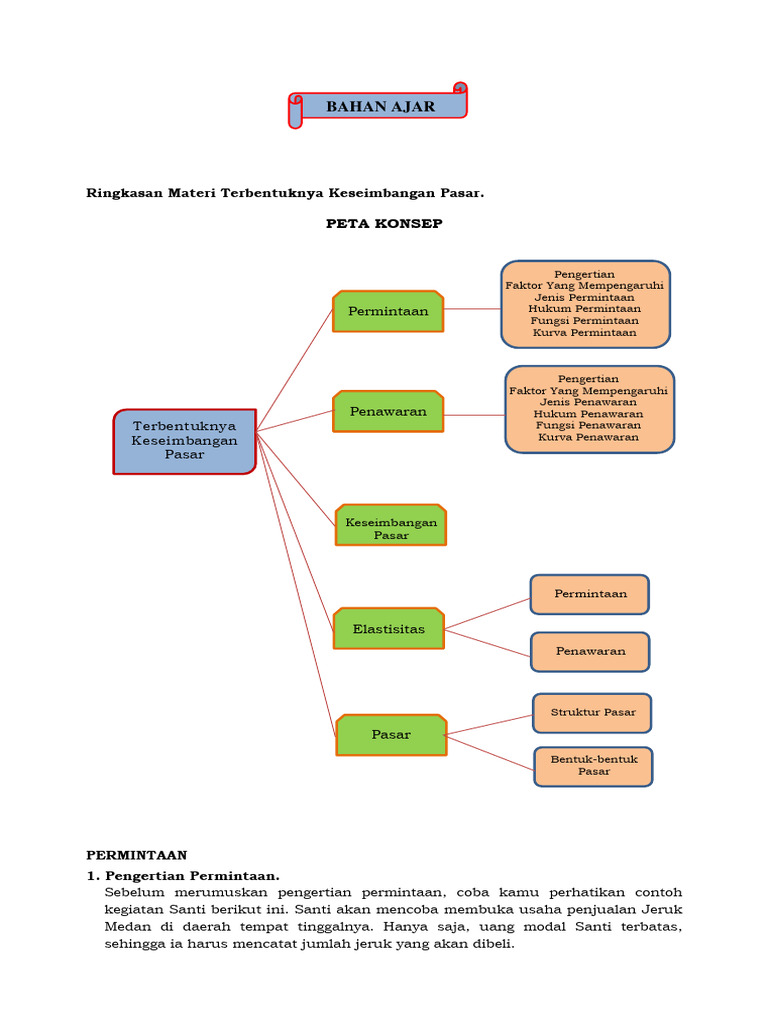 BAHAN AJAR

Ringkasan Materi Terbentuknya Keseimbangan Pasar.

PETA KONSEP

Terbentuknya Keseimbangan Pasar

Permintaan

Pengertian
Faktor Yang Mempengaruhi
Jenis Permintaan
Hukum Permintaan
Fungsi Permintaan
Kurva Permintaan

Penawaran

Pengertian
Faktor Yang Mempengaruhi
Jenis Penawaran
Hukum Penawaran
Fungsi Penawaran
Kurva Penawaran

Keseimbangan Pasar

Elastisitas

Permintaan

Penawaran

Pasar

Struktur Pasar

Bentuk-bentuk Pasar

PERMINTAAN
1. Pengertian Permintaan.
Sebelum merumuskan pengertian permintaan, coba kamu perhatikan contoh kegiatan Santi berikut ini. Santi akan mencoba membuka usaha penjualan Jeruk Medan di daerah tempat tinggalnya. Hanya saja, uang modal Santi terbatas, sehingga ia harus mencatat jumlah jeruk yang akan dibeli.